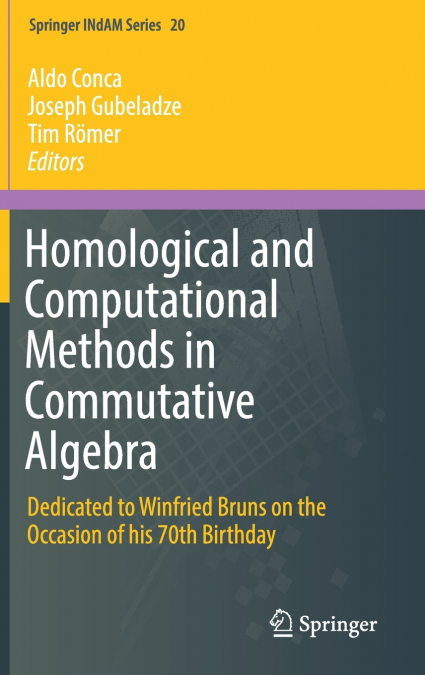 Springer INdAM Series 20

Aldo Conca
Joseph Gubeladze
Tim Römer
Editors

Homological and Computational Methods in Commutative Algebra

Dedicated to Winfried Bruns on the Occasion of his 70th Birthday

Springer